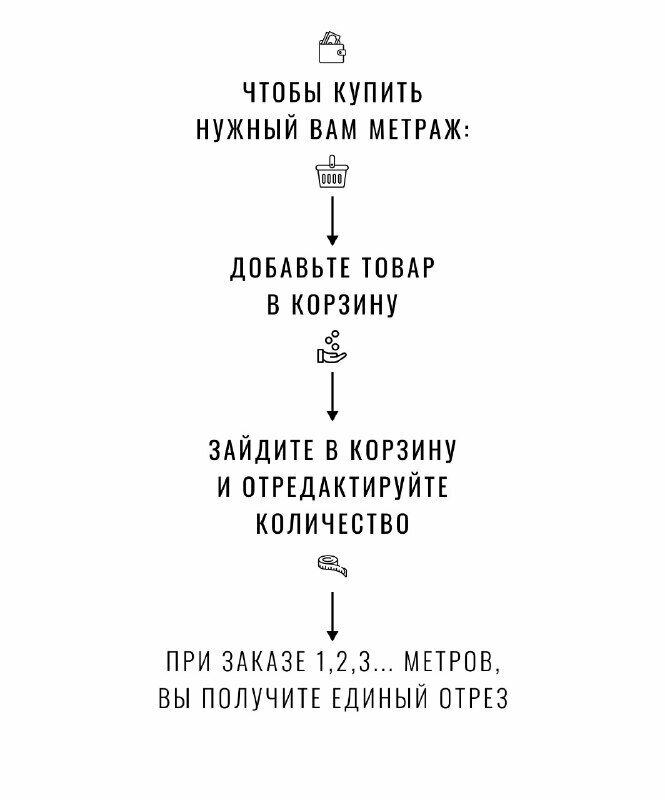 ЧТОБЫ КУПИТЬ НУЖНЫЙ ВАМ МЕТРАЖ:

ДОБАВЬТЕ ТОВАР В КОРЗИНУ

ЗАЙДИТЕ В КОРЗИНУ И ОТРЕДАКТИРУЙТЕ КОЛИЧЕСТВО

ПРИ ЗАКАЗЕ 1,2,3... МЕТРОВ, ВЫ ПОЛУЧИТЕ ЕДИНЫЙ ОТРЕЗ